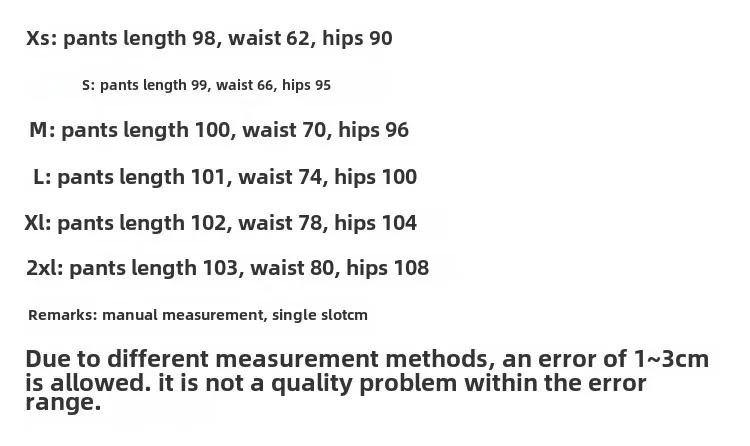 Xs: pants length 98, waist 62, hips 90

S: pants length 99, waist 66, hips 95

M: pants length 100, waist 70, hips 96

L: pants length 101, waist 74, hips 100

Xl: pants length 102, waist 78, hips 104

2xl: pants length 103, waist 80, hips 108

Remarks: manual measurement, single slotcm

Due to different measurement methods, an error of 1~3cm is allowed. it is not a quality problem within the error range.